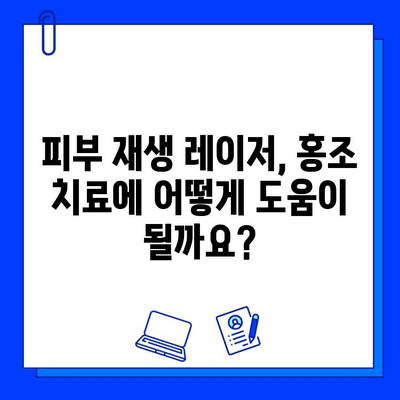 피부 재생 레이저, 홍조 치료에 어떻게 도움이 될까요?